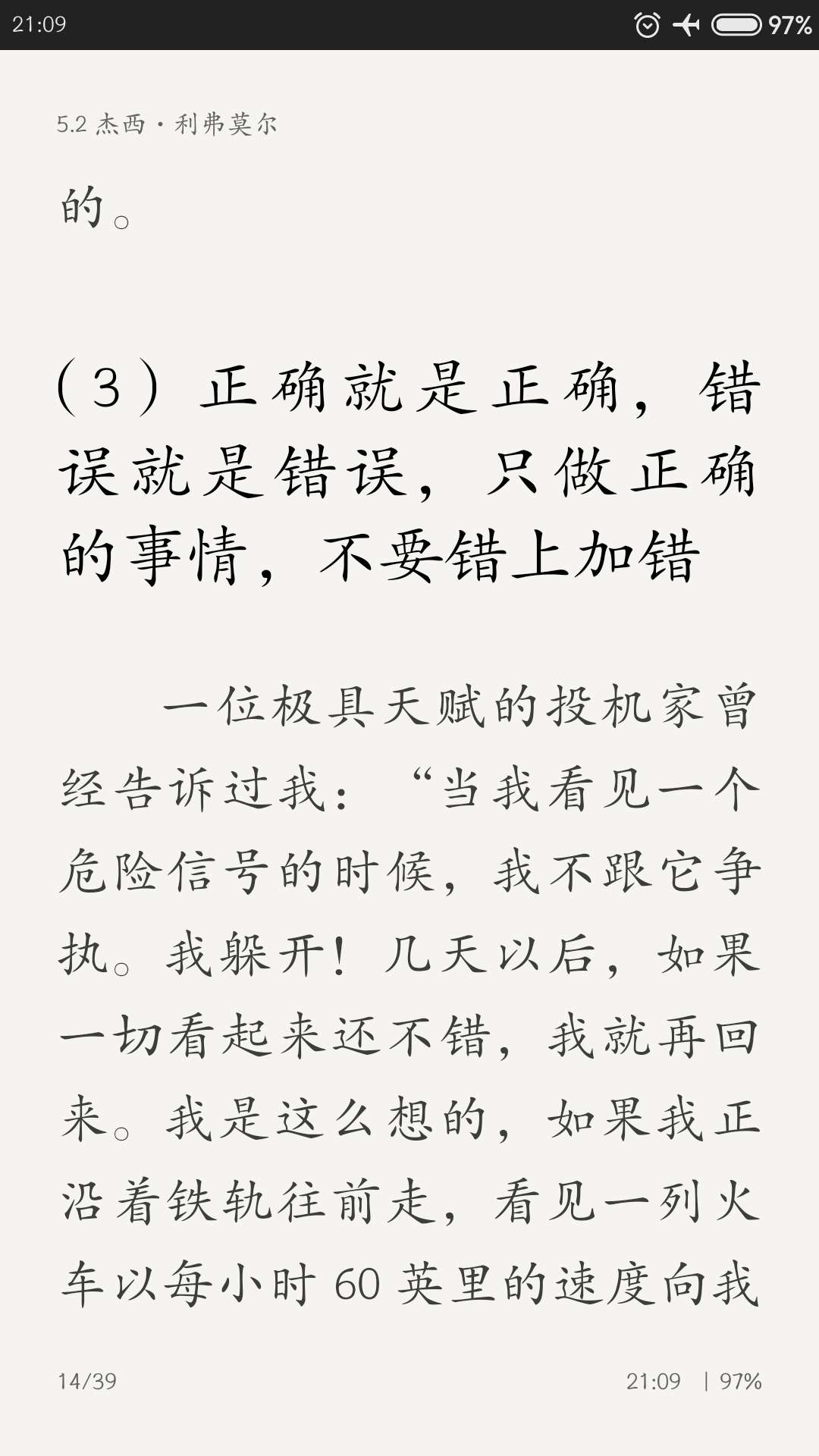 21:09 97%

5.2 杰西・利弗莫尔

的。

（3）正确就是正确，错误就是错误，只做正确的事情，不要错上加错

一位极具天赋的投机家曾经告诉过我：“当我看见一个危险信号的时候，我不跟它争执。我躲开！几天以后，如果一切看起来还不错，我就再回来。我是这么想的，如果我正沿着铁轨往前走，看见一列火车以每小时 60 英里的速度向我

14/39 21:09 | 97%